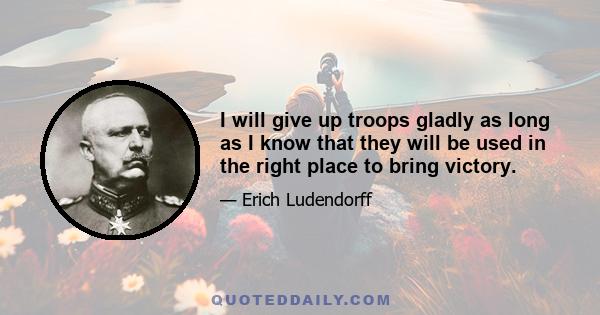 I will give up troops gladly as long as I know that they will be used in the right place to bring victory.

— Erich Ludendorff

QUOTEDDAILY.COM